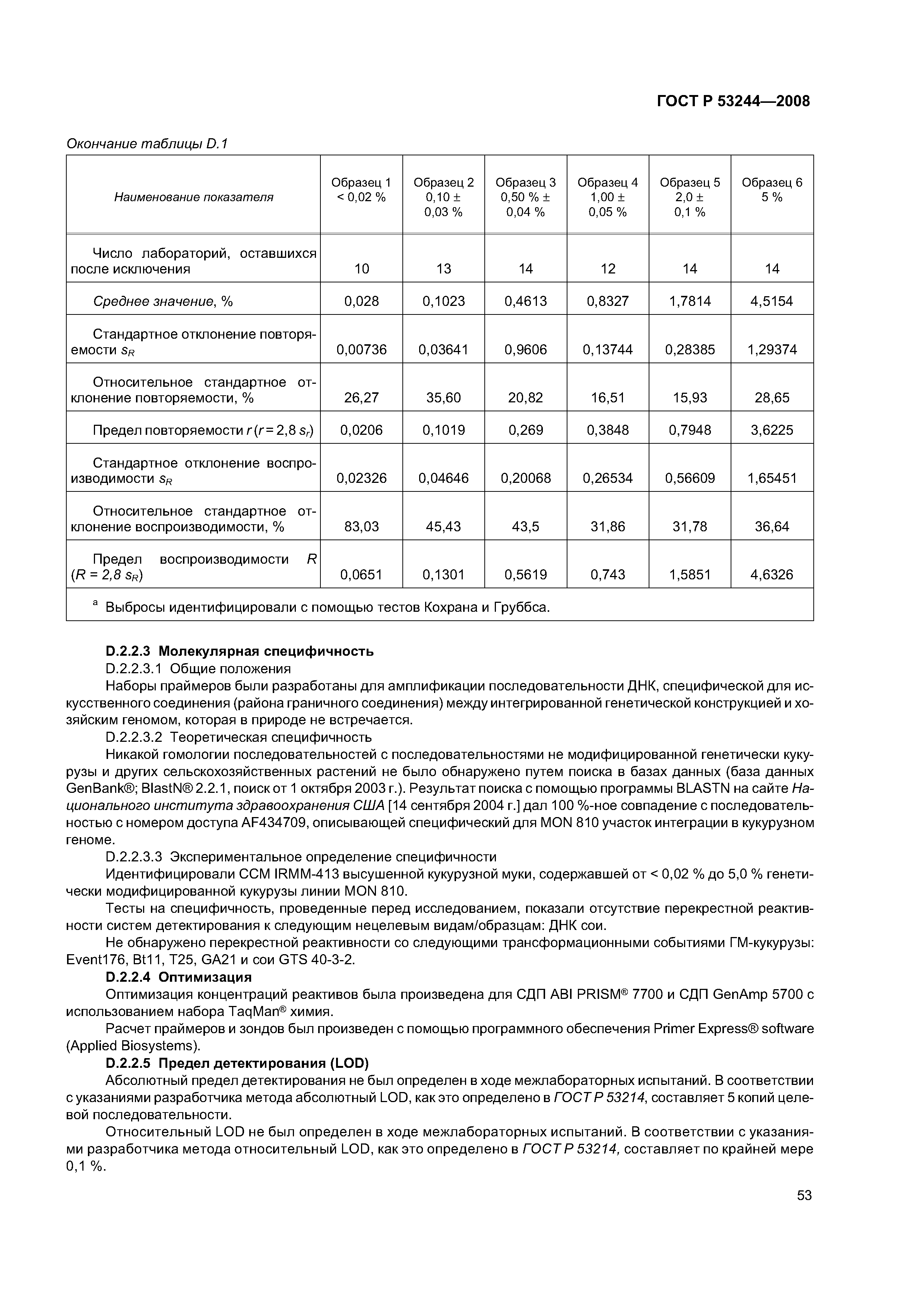 ГОСТ Р 53244—2008

Окончание таблицы D.1

| Наименование показателя | Образец 1 < 0,02 % | Образец 2 0,10 ± 0,03 % | Образец 3 0,50 % ± 0,04 % | Образец 4 1,00 ± 0,05 % | Образец 5 2,0 ± 0,1 % | Образец 6 5 % |
|---|---|---|---|---|---|---|
| Число лабораторий, оставшихся после исключения | 10 | 13 | 14 | 12 | 14 | 14 |
| Среднее значение, % | 0,028 | 0,1023 | 0,4613 | 0,8327 | 1,7814 | 4,5154 |
| Стандартное отклонение повторяемости $s_R$ | 0,00736 | 0,03641 | 0,9606 | 0,13744 | 0,28385 | 1,29374 |
| Относительное стандартное отклонение повторяемости, % | 26,27 | 35,60 | 20,82 | 16,51 | 15,93 | 28,65 |
| Предел повторяемости $r$ ($r = 2,8\ s_r$) | 0,0206 | 0,1019 | 0,269 | 0,3848 | 0,7948 | 3,6225 |
| Стандартное отклонение воспроизводимости $s_R$ | 0,02326 | 0,04646 | 0,20068 | 0,26534 | 0,56609 | 1,65451 |
| Относительное стандартное отклонение воспроизводимости, % | 83,03 | 45,43 | 43,5 | 31,86 | 31,78 | 36,64 |
| Предел воспроизводимости $R$ ($R = 2,8\ s_R$) | 0,0651 | 0,1301 | 0,5619 | 0,743 | 1,5851 | 4,6326 |
| $^a$ Выбросы идентифицировали с помощью тестов Кохрана и Груббса. | | | | | | |

D.2.2.3 Молекулярная специфичность
D.2.2.3.1 Общие положения
Наборы праймеров были разработаны для амплификации последовательности ДНК, специфической для искусственного соединения (района граничного соединения) между интегрированной генетической конструкцией и хозяйским геномом, которая в природе не встречается.
D.2.2.3.2 Теоретическая специфичность
Никакой гомологии последовательностей с последовательностями не модифицированной генетически кукурузы и других сельскохозяйственных растений не было обнаружено путем поиска в базах данных (база данных GenBank®; BlastN® 2.2.1, поиск от 1 октября 2003 г.). Результат поиска с помощью программы BLASTN на сайте Национального института здравоохранения США [14 сентября 2004 г.] дал 100 %-ное совпадение с последовательностью с номером доступа AF434709, описывающей специфический для MON 810 участок интеграции в кукурузном геноме.
D.2.2.3.3 Экспериментальное определение специфичности
Идентифицировали ССМ IRMM-413 высушенной кукурузной муки, содержавшей от < 0,02 % до 5,0 % генетически модифицированной кукурузы линии MON 810.
Тесты на специфичность, проведенные перед исследованием, показали отсутствие перекрестной реактивности систем детектирования к следующим нецелевым видам/образцам: ДНК сои.
Не обнаружено перекрестной реактивности со следующими трансформационными событиями ГМ-кукурузы: Event176, Bt11, T25, GA21 и сои GTS 40-3-2.
D.2.2.4 Оптимизация
Оптимизация концентраций реактивов была произведена для СДП ABI PRISM® 7700 и СДП GenAmp 5700 с использованием набора TaqMan® химия.
Расчет праймеров и зондов был произведен с помощью программного обеспечения Primer Express® software (Applied Biosystems).
D.2.2.5 Предел детектирования (LOD)
Абсолютный предел детектирования не был определен в ходе межлабораторных испытаний. В соответствии с указаниями разработчика метода абсолютный LOD, как это определено в ГОСТ Р 53214, составляет 5 копий целевой последовательности.
Относительный LOD не был определен в ходе межлабораторных испытаний. В соответствии с указаниями разработчика метода относительный LOD, как это определено в ГОСТ Р 53214, составляет по крайней мере 0,1 %.

53